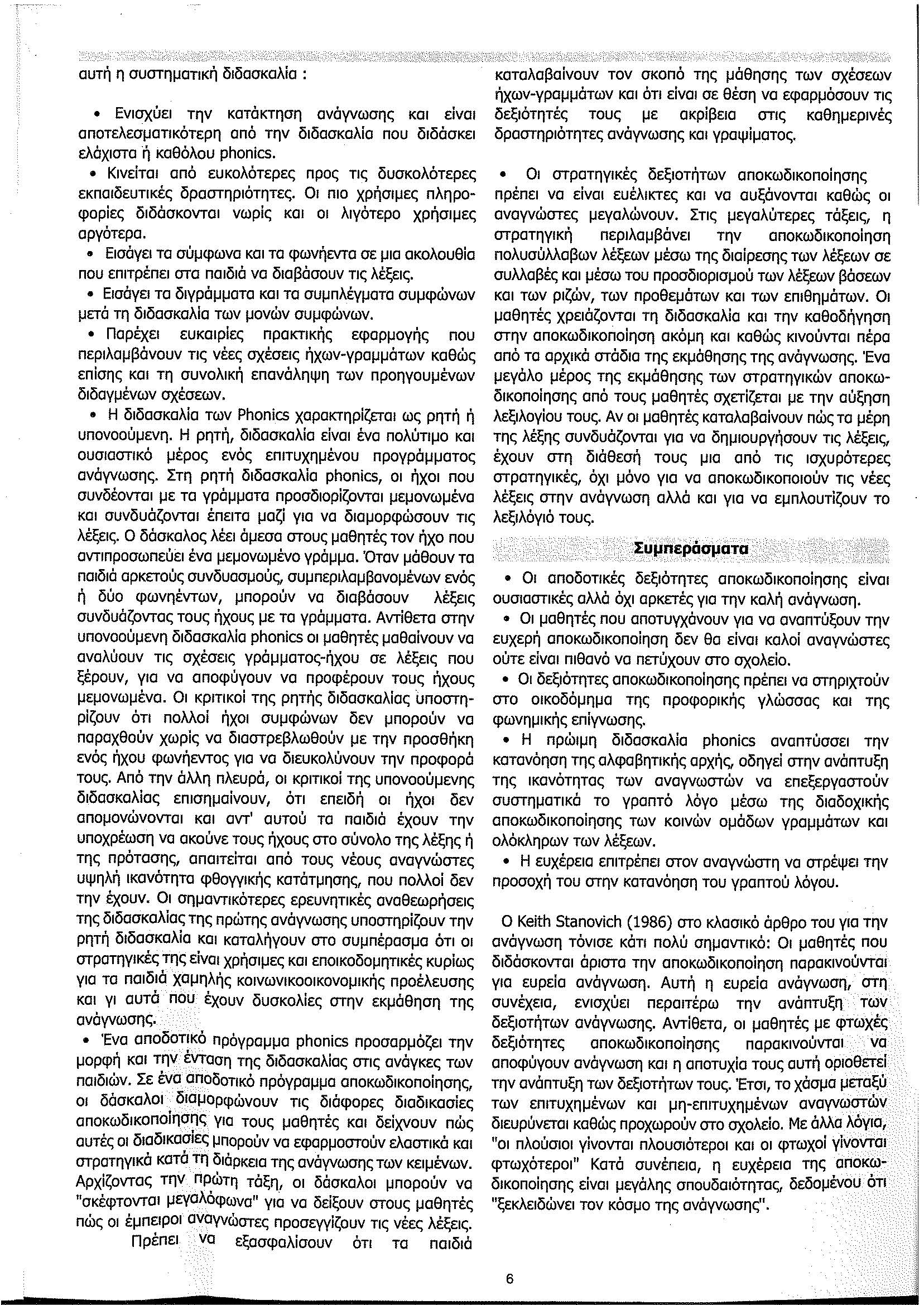 αυτή η συστηματική διδασκαλία :

• Ενισχύει την κατάκτηση ανάγνωσης και είναι αποτελεσματικότερη από την διδασκαλία που διδάσκει ελάχιστα ή καθόλου phonics.

• Κινείται από ευκολότερες προς τις δυσκολότερες εκπαιδευτικές δραστηριότητες. Οι πιο χρήσιμες πληροφορίες διδάσκονται νωρίς και οι λιγότερο χρήσιμες αργότερα.

• Εισάγει τα σύμφωνα και τα φωνήεντα σε μια ακολουθία που επιτρέπει στα παιδιά να διαβάσουν τις λέξεις.

• Εισάγει τα διγράμματα και τα συμπλέγματα συμφώνων μετά τη διδασκαλία των μονών συμφώνων.

• Παρέχει ευκαιρίες πρακτικής εφαρμογής που περιλαμβάνουν τις νέες σχέσεις ήχων-γραμμάτων καθώς επίσης και τη συνολική επανάληψη των προηγουμένων διδαγμένων σχέσεων.

• Η διδασκαλία των Phonics χαρακτηρίζεται ως ρητή ή υπονοούμενη. Η ρητή, διδασκαλία είναι ένα πολύτιμο και ουσιαστικό μέρος ενός επιτυχημένου προγράμματος ανάγνωσης. Στη ρητή διδασκαλία phonics, οι ήχοι που συνδέονται με τα γράμματα προσδιορίζονται μεμονωμένα και συνδυάζονται έπειτα μαζί για να διαμορφώσουν τις λέξεις. Ο δάσκαλος λέει άμεσα στους μαθητές τον ήχο που αντιπροσωπεύει ένα μεμονωμένο γράμμα. Όταν μάθουν τα παιδιά αρκετούς συνδυασμούς, συμπεριλαμβανομένων ενός ή δύο φωνηέντων, μπορούν να διαβάσουν λέξεις συνδυάζοντας τους ήχους με τα γράμματα. Αντίθετα στην υπονοούμενη διδασκαλία phonics οι μαθητές μαθαίνουν να αναλύουν τις σχέσεις γράμματος-ήχου σε λέξεις που ξέρουν, για να αποφύγουν να προφέρουν τους ήχους μεμονωμένα. Οι κριτικοί της ρητής διδασκαλίας υποστηρίζουν ότι πολλοί ήχοι συμφώνων δεν μπορούν να παραχθούν χωρίς να διαστρεβλωθούν με την προσθήκη ενός ήχου φωνήεντος για να διευκολύνουν την προφορά τους. Από την άλλη πλευρά, οι κριτικοί της υπονοούμενης διδασκαλίας επισημαίνουν, ότι επειδή οι ήχοι δεν απομονώνονται και αντ' αυτού τα παιδιά έχουν την υποχρέωση να ακούνε τους ήχους στο σύνολο της λέξης ή της πρότασης, απαιτείται από τους νέους αναγνώστες υψηλή ικανότητα φθογγικής κατάτμησης, που πολλοί δεν την έχουν. Οι σημαντικότερες ερευνητικές αναθεωρήσεις της διδασκαλίας της πρώτης ανάγνωσης υποστηρίζουν την ρητή διδασκαλία και καταλήγουν στο συμπέρασμα ότι οι στρατηγικές της είναι χρήσιμες και εποικοδομητικές κυρίως για τα παιδιά χαμηλής κοινωνικοοικονομικής προέλευσης και γι αυτά που έχουν δυσκολίες στην εκμάθηση της ανάγνωσης.

• Ένα αποδοτικό πρόγραμμα phonics προσαρμόζει την μορφή και την ένταση της διδασκαλίας στις ανάγκες των παιδιών. Σε ένα αποδοτικό πρόγραμμα αποκωδικοποίησης, οι δάσκαλοι διαμορφώνουν τις διάφορες διαδικασίες αποκωδικοποίησης για τους μαθητές και δείχνουν πώς αυτές οι διαδικασίες μπορούν να εφαρμοστούν ελαστικά και στρατηγικά κατά τη διάρκεια της ανάγνωσης των κειμένων. Αρχίζοντας την πρώτη τάξη, οι δάσκαλοι μπορούν να "σκέφτονται μεγαλόφωνα" για να δείξουν στους μαθητές πώς οι έμπειροι αναγνώστες προσεγγίζουν τις νέες λέξεις.

Πρέπει να εξασφαλίσουν ότι τα παιδιά καταλαβαίνουν τον σκοπό της μάθησης των σχέσεων ήχων-γραμμάτων και ότι είναι σε θέση να εφαρμόσουν τις δεξιότητές τους με ακρίβεια στις καθημερινές δραστηριότητες ανάγνωσης και γραψίματος.

• Οι στρατηγικές δεξιοτήτων αποκωδικοποίησης πρέπει να είναι ευέλικτες και να αυξάνονται καθώς οι αναγνώστες μεγαλώνουν. Στις μεγαλύτερες τάξεις, η στρατηγική περιλαμβάνει την αποκωδικοποίηση πολυσύλλαβων λέξεων μέσω της διαίρεσης των λέξεων σε συλλαβές και μέσω του προσδιορισμού των λέξεων βάσεων και των ριζών, των προθεμάτων και των επιθημάτων. Οι μαθητές χρειάζονται τη διδασκαλία και την καθοδήγηση στην αποκωδικοποίηση ακόμη και καθώς κινούνται πέρα από τα αρχικά στάδια της εκμάθησης της ανάγνωσης. Ένα μεγάλο μέρος της εκμάθησης των στρατηγικών αποκωδικοποίησης από τους μαθητές σχετίζεται με την αύξηση λεξιλογίου τους. Αν οι μαθητές καταλαβαίνουν πώς τα μέρη της λέξης συνδυάζονται για να δημιουργήσουν τις λέξεις, έχουν στη διάθεσή τους μια από τις ισχυρότερες στρατηγικές, όχι μόνο για να αποκωδικοποιούν τις νέες λέξεις στην ανάγνωση αλλά και για να εμπλουτίζουν το λεξιλόγιό τους.

Συμπεράσματα

• Οι αποδοτικές δεξιότητες αποκωδικοποίησης είναι ουσιαστικές αλλά όχι αρκετές για την καλή ανάγνωση.

• Οι μαθητές που αποτυγχάνουν για να αναπτύξουν την ευχερή αποκωδικοποίηση δεν θα είναι καλοί αναγνώστες ούτε είναι πιθανό να πετύχουν στο σχολείο.

• Οι δεξιότητες αποκωδικοποίησης πρέπει να στηριχτούν στο οικοδόμημα της προφορικής γλώσσας και της φωνημικής επίγνωσης.

• Η πρώιμη διδασκαλία phonics αναπτύσσει την κατανόηση της αλφαβητικής αρχής, οδηγεί στην ανάπτυξη της ικανότητας των αναγνωστών να επεξεργαστούν συστηματικά το γραπτό λόγο μέσω της διαδοχικής αποκωδικοποίησης των κοινών ομάδων γραμμάτων και ολόκληρων των λέξεων.

• Η ευχέρεια επιτρέπει στον αναγνώστη να στρέψει την προσοχή του στην κατανόηση του γραπτού λόγου.

Ο Keith Stanovich (1986) στο κλασικό άρθρο του για την ανάγνωση τόνισε κάτι πολύ σημαντικό: Οι μαθητές που διδάσκονται άριστα την αποκωδικοποίηση παρακινούνται για ευρεία ανάγνωση. Αυτή η ευρεία ανάγνωση, στη συνέχεια, ενισχύει περαιτέρω την ανάπτυξη των δεξιοτήτων ανάγνωσης. Αντίθετα, οι μαθητές με φτωχές δεξιότητες αποκωδικοποίησης παρακινούνται να αποφύγουν ανάγνωση και η αποτυχία τους αυτή οριοθετεί την ανάπτυξη των δεξιοτήτων τους. Έτσι, το χάσμα μεταξύ των επιτυχημένων και μη-επιτυχημένων αναγνωστών διευρύνεται καθώς προχωρούν στο σχολείο. Με άλλα λόγια, "οι πλούσιοι γίνονται πλουσιότεροι και οι φτωχοί γίνονται φτωχότεροι" Κατά συνέπεια, η ευχέρεια της αποκωδικοποίησης είναι μεγάλης σπουδαιότητας, δεδομένου ότι "ξεκλειδώνει τον κόσμο της ανάγνωσης".

6